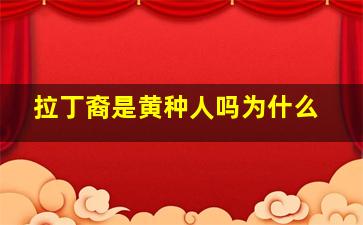 拉丁裔是黄种人吗为什么